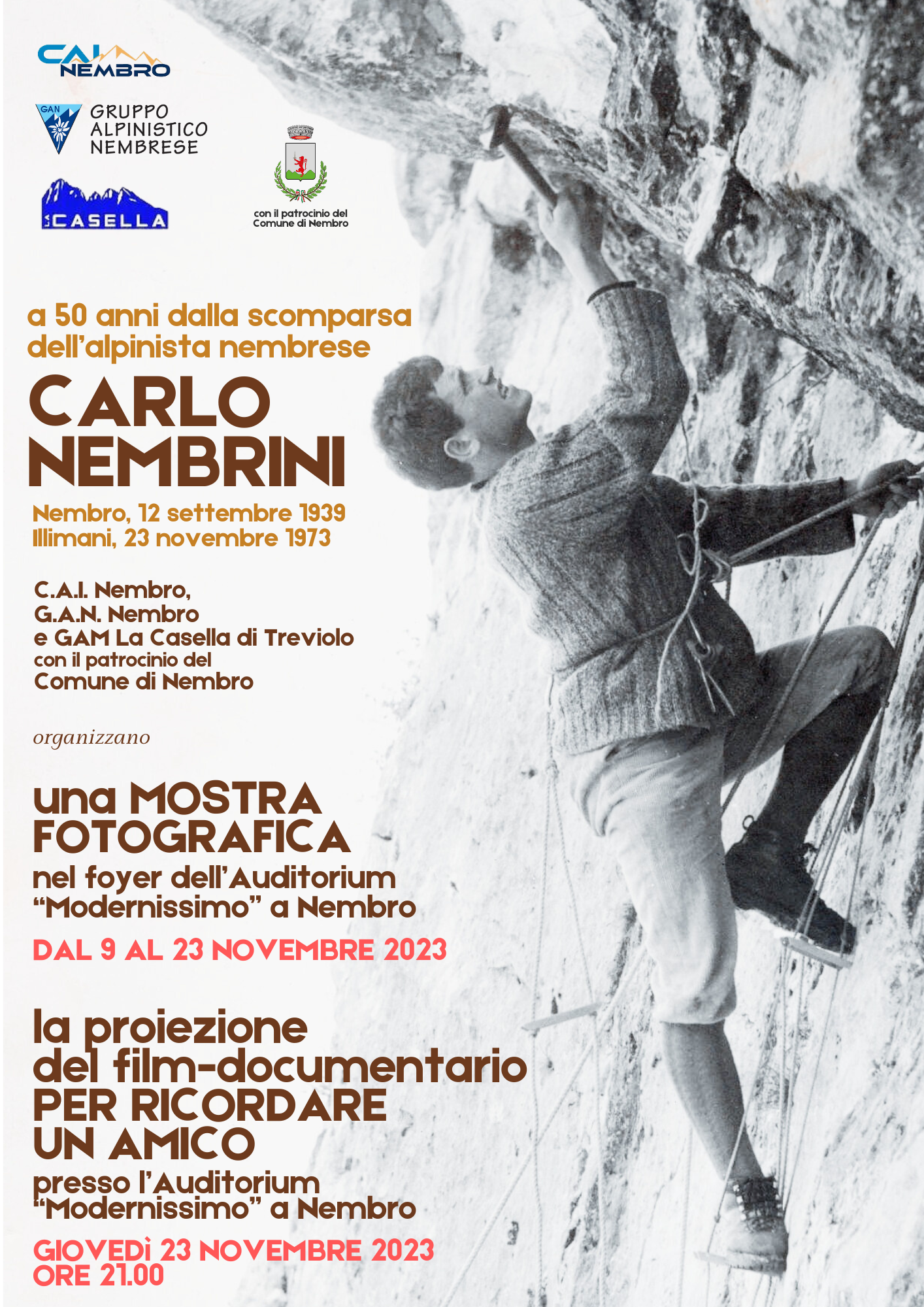 CAI NEMBRO

GAN

GRUPPO
ALPINISTICO
NEMBRESE

CASELLA

con il patrocinio del
Comune di Nembro

a 50 anni dalla scomparsa
dell'alpinista nembrese

CARLO
NEMBRINI

Nembro, 12 settembre 1939
Illimani, 23 novembre 1973

C.A.I. Nembro,
G.A.N. Nembro
e GAM La Casella di Treviolo
con il patrocinio del
Comune di Nembro

organizzano

una MOSTRA
FOTOGRAFICA
nel foyer dell'Auditorium
"Modernissimo" a Nembro

DAL 9 AL 23 NOVEMBRE 2023

la proiezione
del film-documentario
PER RICORDARE
UN AMICO
presso l'Auditorium
"Modernissimo" a Nembro

GIOVEDÌ 23 NOVEMBRE 2023
ORE 21.00